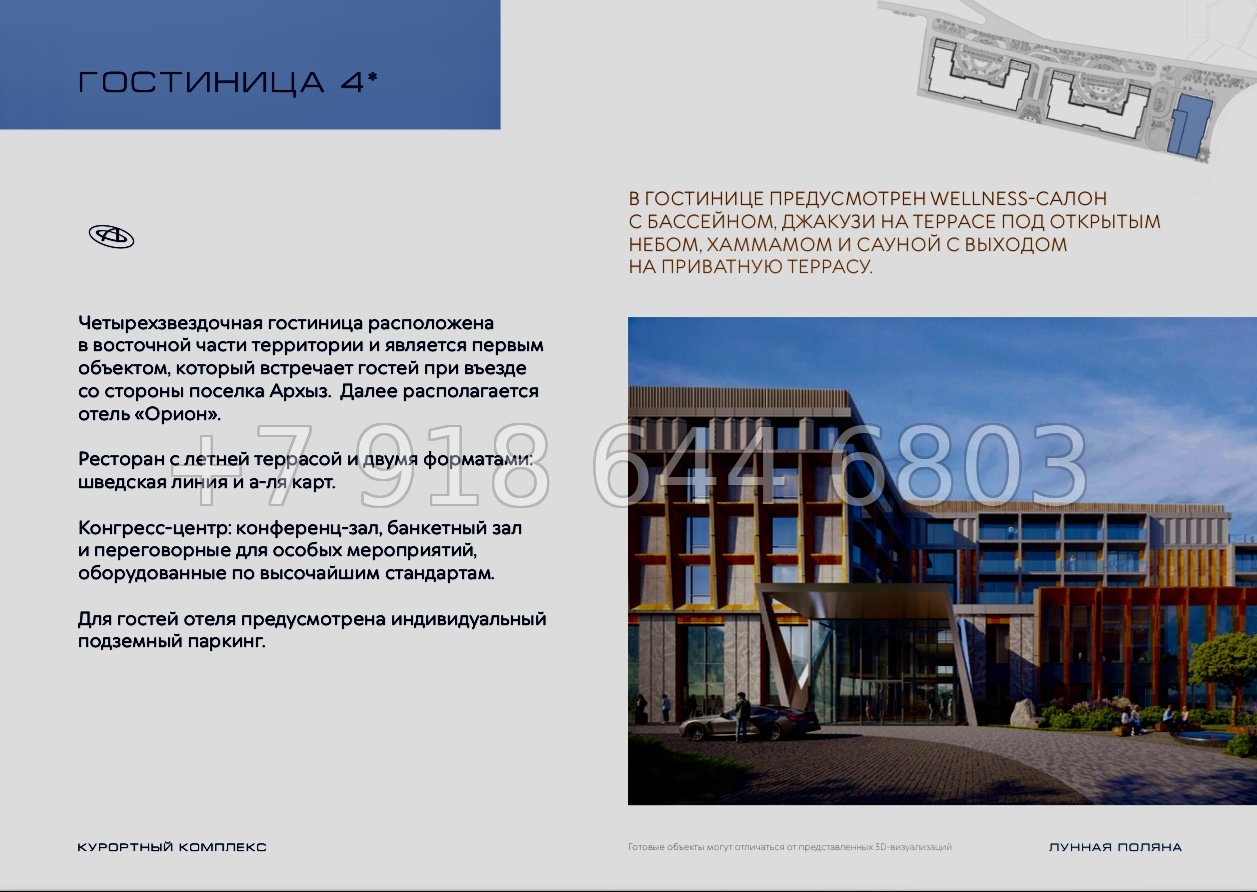 ГОСТИНИЦА 4*

В ГОСТИНИЦЕ ПРЕДУСМОТРЕН WELLNESS-САЛОН С БАССЕЙНОМ, ДЖАКУЗИ НА ТЕРРАСЕ ПОД ОТКРЫТЫМ НЕБОМ, ХАММАМОМ И САУНОЙ С ВЫХОДОМ НА ПРИВАТНУЮ ТЕРРАСУ.

Четырехзвездочная гостиница расположена в восточной части территории и является первым объектом, который встречает гостей при въезде со стороны поселка Архыз. Далее располагается отель «Орион».

Ресторан с летней террасой и двумя форматами: шведская линия и а-ля карт.

Конгресс-центр: конференц-зал, банкетный зал и переговорные для особых мероприятий, оборудованные по высочайшим стандартам.

Для гостей отеля предусмотрена индивидуальный подземный паркинг.

+7 918 644 6803

КУРОРТНЫЙ КОМПЛЕКС

Готовые объекты могут отличаться от представленных 3D-визуализаций

ЛУННАЯ ПОЛЯНА